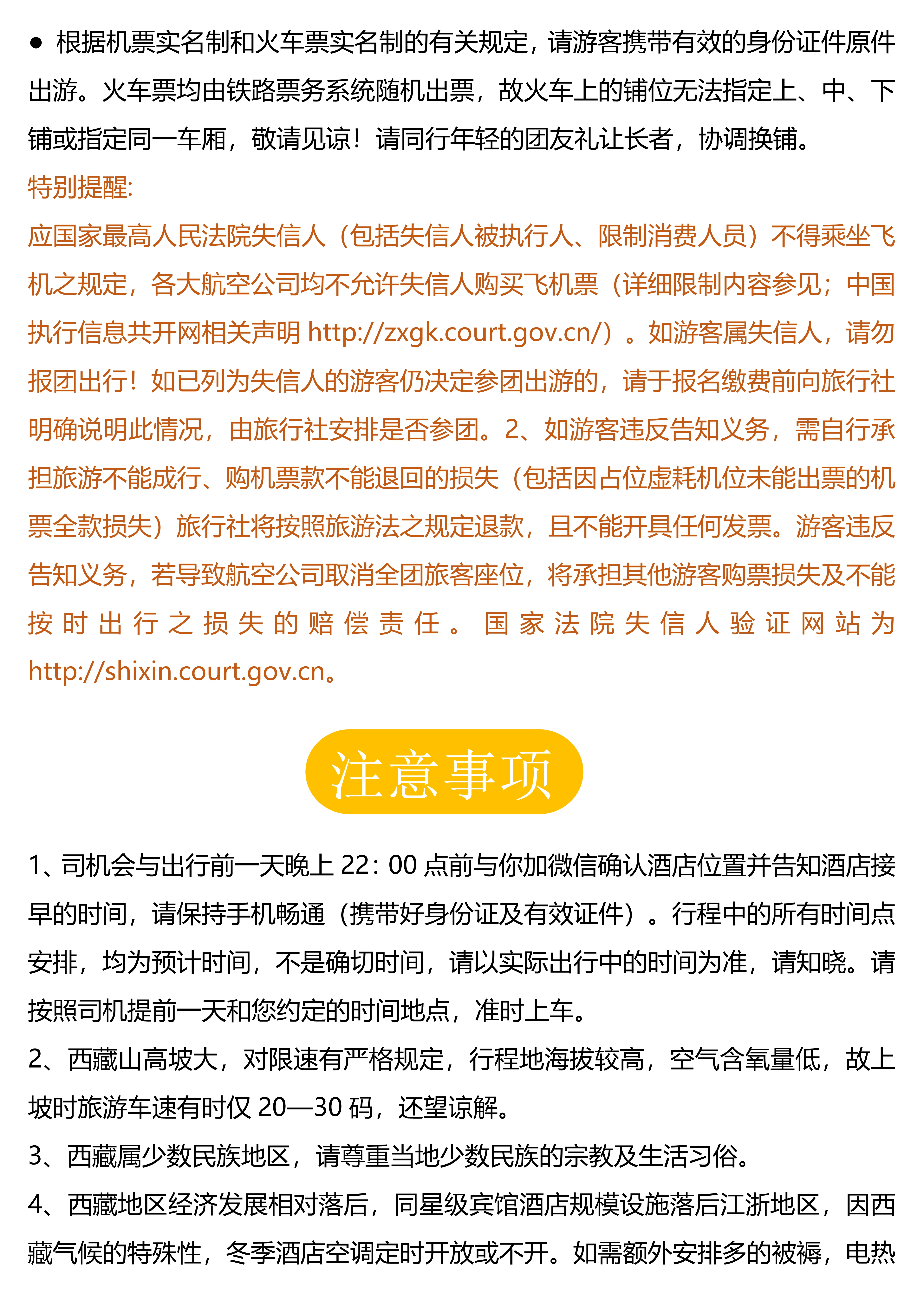 ● 根据机票实名制和火车票实名制的有关规定，请游客携带有效的身份证件原件出游。火车票均由铁路票务系统随机出票，故火车上的铺位无法指定上、中、下铺或指定同一车厢，敬请见谅！请同行年轻的团友礼让长者，协调换铺。

特别提醒:

应国家最高人民法院失信人（包括失信人被执行人、限制消费人员）不得乘坐飞机之规定，各大航空公司均不允许失信人购买飞机票（详细限制内容参见；中国执行信息共开网相关声明 http://zxgk.court.gov.cn/）。如游客属失信人，请勿报团出行！如已列为失信人的游客仍决定参团出游的，请于报名缴费前向旅行社明确说明此情况，由旅行社安排是否参团。2、如游客违反告知义务，需自行承担旅游不能成行、购机票款不能退回的损失（包括因占位虚耗机位未能出票的机票全款损失）旅行社将按照旅游法之规定退款，且不能开具任何发票。游客违反告知义务，若导致航空公司取消全团旅客座位，将承担其他游客购票损失及不能按时出行之损失的赔偿责任。国家法院失信人验证网站为 http://shixin.court.gov.cn。

注意事项

1、司机会与出行前一天晚上 22：00 点前与你加微信确认酒店位置并告知酒店接早的时间，请保持手机畅通（携带好身份证及有效证件）。行程中的所有时间点安排，均为预计时间，不是确切时间，请以实际出行中的时间为准，请知晓。请按照司机提前一天和您约定的时间地点，准时上车。

2、西藏山高坡大，对限速有严格规定，行程地海拔较高，空气含氧量低，故上坡时旅游车速有时仅 20—30 码，还望谅解。

3、西藏属少数民族地区，请尊重当地少数民族的宗教及生活习俗。

4、西藏地区经济发展相对落后，同星级宾馆酒店规模设施落后江浙地区，因西藏气候的特殊性，冬季酒店空调定时开放或不开。如需额外安排多的被褥，电热